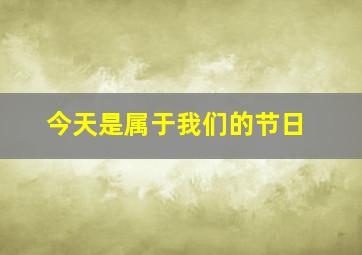 今天是属于我们的节日